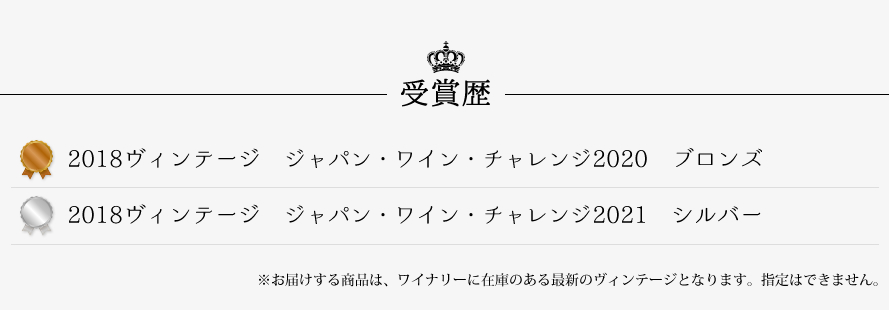 受賞歴

2018ヴィンテージ　ジャパン・ワイン・チャレンジ2020　ブロンズ

2018ヴィンテージ　ジャパン・ワイン・チャレンジ2021　シルバー

※お届けする商品は、ワイナリーに在庫のある最新のヴィンテージとなります。指定はできません。